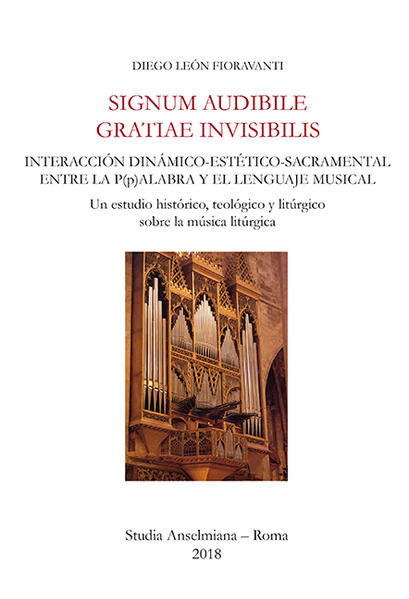 DIEGO LEÓN FIORAVANTI

SIGNUM AUDIBILE
GRATIAE INVISIBILIS

INTERACCIÓN DINÁMICO-ESTÉTICO-SACRAMENTAL
ENTRE LA P(p)ALABRA Y EL LENGUAJE MUSICAL

Un estudio histórico, teológico y litúrgico
sobre la música litúrgica

Studia Anselmiana – Roma
2018